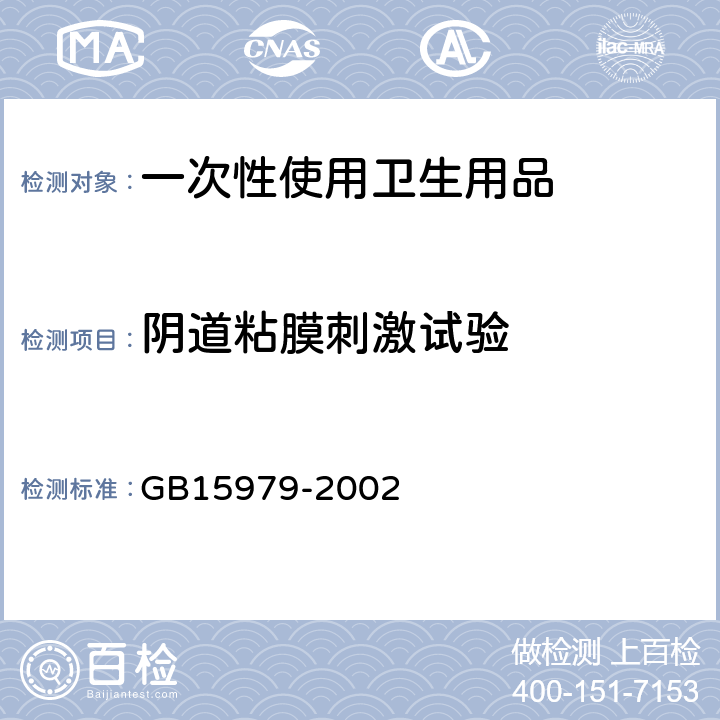 MA CNAS AL ilac-MRA

检测对象：一次性使用卫生用品

检测项目：阴道粘膜刺激试验

检测标准：GB15979-2002

百检 Baijiantest.com

做检测 上百检
400-151-7153